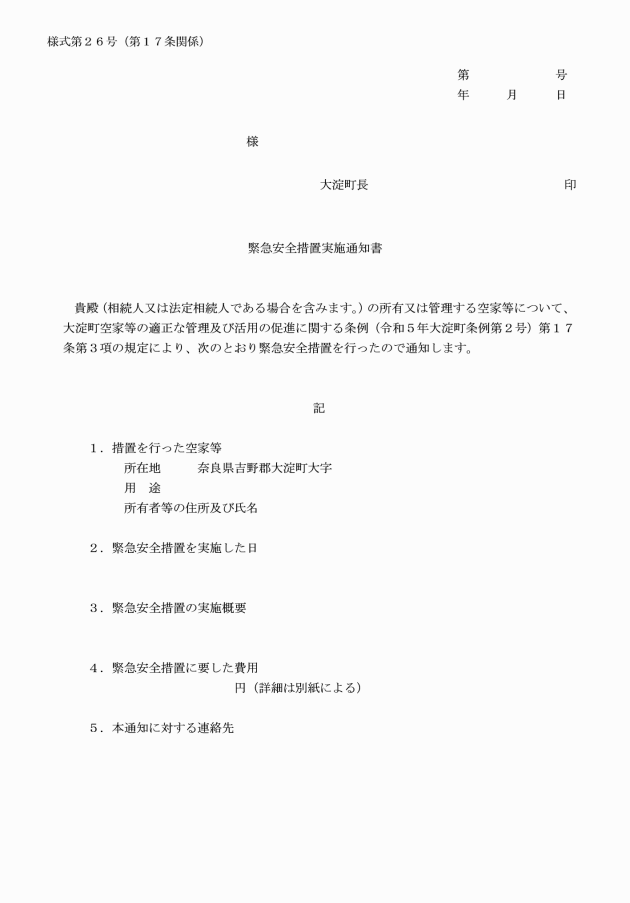 様式第２６号（第１７条関係）

第　　　　号
年　　月　　日

様

大淀町長　　　　　　　　　印

緊急安全措置実施通知書

貴殿（相続人又は法定相続人である場合を含みます。）の所有又は管理する空家等について、大淀町空家等の適正な管理及び活用の促進に関する条例（令和５年大淀町条例第２号）第１７条第３項の規定により、次のとおり緊急安全措置を行ったので通知します。

記

１．措置を行った空家等
所在地　　奈良県吉野郡大淀町大字
用　途
所有者等の住所及び氏名

２．緊急安全措置を実施した日

３．緊急安全措置の実施概要

４．緊急安全措置に要した費用
円（詳細は別紙による）

５．本通知に対する連絡先